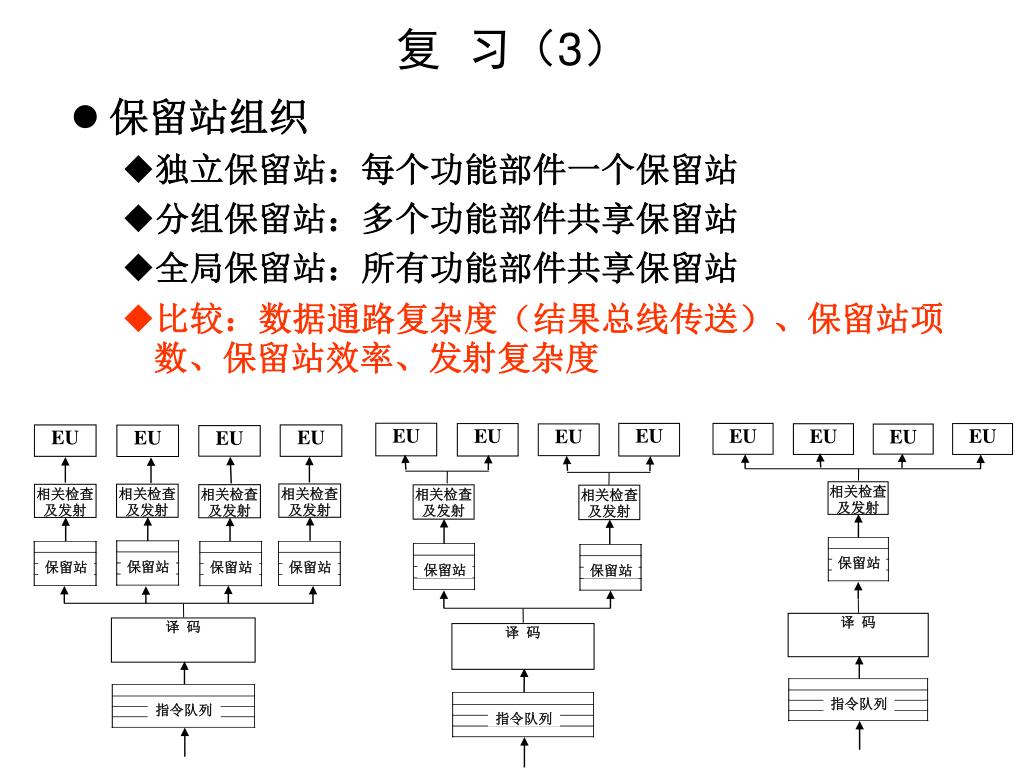 复 习（3）

● 保留站组织

◆独立保留站：每个功能部件一个保留站

◆分组保留站：多个功能部件共享保留站

◆全局保留站：所有功能部件共享保留站

◆比较：数据通路复杂度（结果总线传送）、保留站项数、保留站效率、发射复杂度

EU EU EU EU
相关检查及发射 相关检查及发射 相关检查及发射 相关检查及发射
保留站 保留站 保留站 保留站
译 码
指令队列

EU EU EU EU
相关检查及发射 相关检查及发射
保留站 保留站
译 码
指令队列

EU EU EU EU
相关检查及发射
保留站
译 码
指令队列